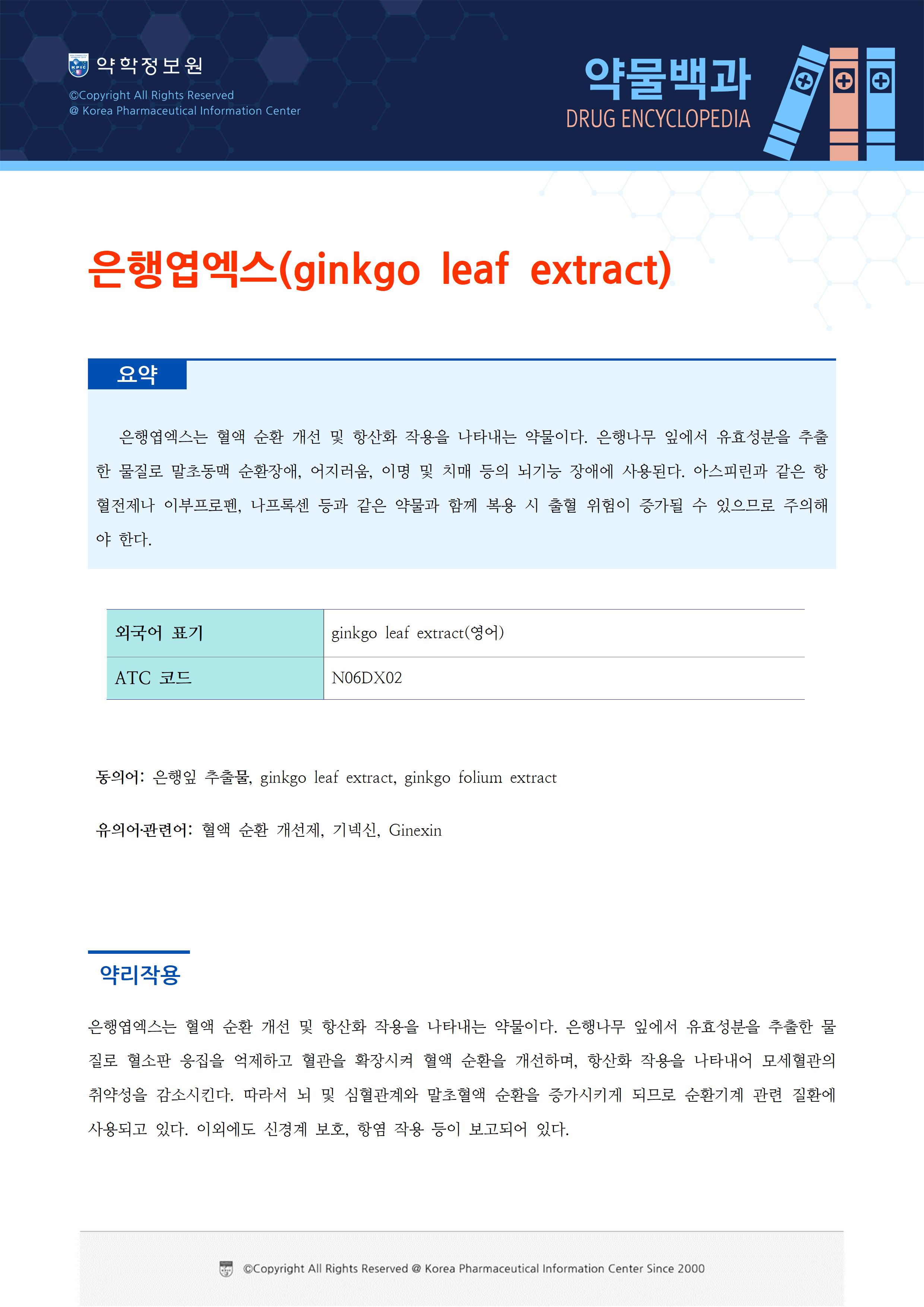 약학정보원
©Copyright All Rights Reserved
@ Korea Pharmaceutical Information Center

약물백과
DRUG ENCYCLOPEDIA

은행엽엑스(ginkgo leaf extract)

요약

은행엽엑스는 혈액 순환 개선 및 항산화 작용을 나타내는 약물이다. 은행나무 잎에서 유효성분을 추출한 물질로 말초동맥 순환장애, 어지러움, 이명 및 치매 등의 뇌기능 장애에 사용된다. 아스피린과 같은 항혈전제나 이부프로펜, 나프록센 등과 같은 약물과 함께 복용 시 출혈 위험이 증가될 수 있으므로 주의해야 한다.

| 외국어 표기 | ginkgo leaf extract(영어) |
|---|---|
| ATC 코드 | N06DX02 |

동의어: 은행잎 추출물, ginkgo leaf extract, ginkgo folium extract

유의어·관련어: 혈액 순환 개선제, 기넥신, Ginexin

약리작용

은행엽엑스는 혈액 순환 개선 및 항산화 작용을 나타내는 약물이다. 은행나무 잎에서 유효성분을 추출한 물질로 혈소판 응집을 억제하고 혈관을 확장시켜 혈액 순환을 개선하며, 항산화 작용을 나타내어 모세혈관의 취약성을 감소시킨다. 따라서 뇌 및 심혈관계와 말초혈액 순환을 증가시키게 되므로 순환기계 관련 질환에 사용되고 있다. 이외에도 신경계 보호, 항염 작용 등이 보고되어 있다.

©Copyright All Rights Reserved @ Korea Pharmaceutical Information Center Since 2000